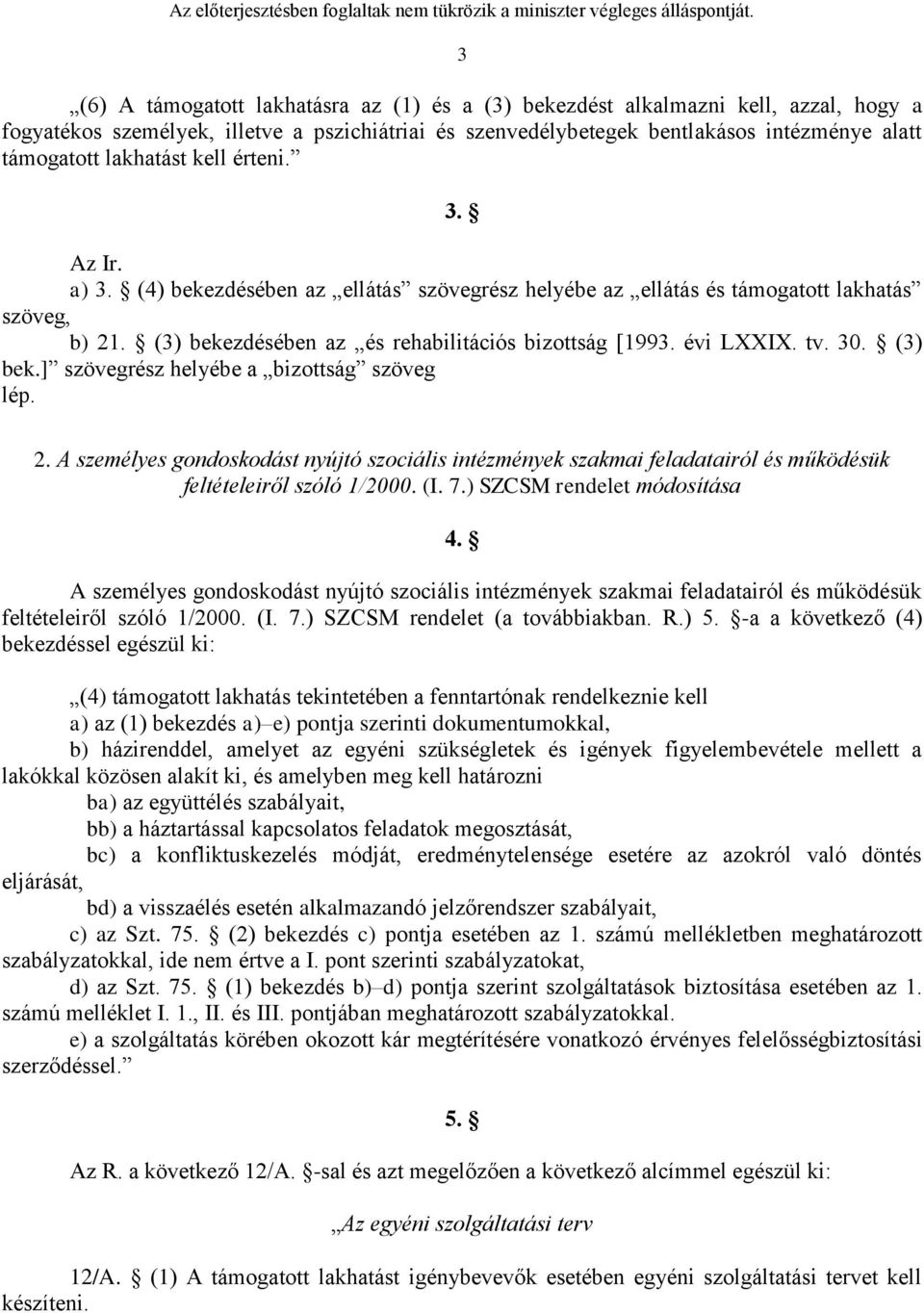 Az előterjesztésben foglaltak nem tükrözik a miniszter végleges álláspontját.

3

„(6) A támogatott lakhatásra az (1) és a (3) bekezdést alkalmazni kell, azzal, hogy a fogyatékos személyek, illetve a pszichiátriai és szenvedélybetegek bentlakásos intézménye alatt támogatott lakhatást kell érteni.”

3. §

Az Ir.
a) 3. § (4) bekezdésében az „ellátás” szövegrész helyébe az „ellátás és támogatott lakhatás” szöveg,
b) 21. § (3) bekezdésében az „és rehabilitációs bizottság [1993. évi LXXIX. tv. 30. § (3) bek.]” szövegrész helyébe a „bizottság” szöveg
lép.

2. A személyes gondoskodást nyújtó szociális intézmények szakmai feladatairól és működésük feltételeiről szóló 1/2000. (I. 7.) SZCSM rendelet módosítása

4. §

A személyes gondoskodást nyújtó szociális intézmények szakmai feladatairól és működésük feltételeiről szóló 1/2000. (I. 7.) SZCSM rendelet (a továbbiakban. R.) 5. §-a a következő (4) bekezdéssel egészül ki:

„(4) támogatott lakhatás tekintetében a fenntartónak rendelkeznie kell
a) az (1) bekezdés a)–e) pontja szerinti dokumentumokkal,
b) házirenddel, amelyet az egyéni szükségletek és igények figyelembevétele mellett a lakókkal közösen alakít ki, és amelyben meg kell határozni
ba) az együttélés szabályait,
bb) a háztartással kapcsolatos feladatok megosztását,
bc) a konfliktuskezelés módját, eredménytelensége esetére az azokról való döntés eljárását,
bd) a visszaélés esetén alkalmazandó jelzőrendszer szabályait,
c) az Szt. 75. § (2) bekezdés c) pontja esetében az 1. számú mellékletben meghatározott szabályzatokkal, ide nem értve a I. pont szerinti szabályzatokat,
d) az Szt. 75. § (1) bekezdés b)–d) pontja szerint szolgáltatások biztosítása esetében az 1. számú melléklet I. 1., II. és III. pontjában meghatározott szabályzatokkal.
e) a szolgáltatás körében okozott kár megtérítésére vonatkozó érvényes felelősségbiztosítási szerződéssel.”

5. §

Az R. a következő 12/A. §-sal és azt megelőzően a következő alcímmel egészül ki:

„Az egyéni szolgáltatási terv

12/A. § (1) A támogatott lakhatást igénybevevők esetében egyéni szolgáltatási tervet kell készíteni.